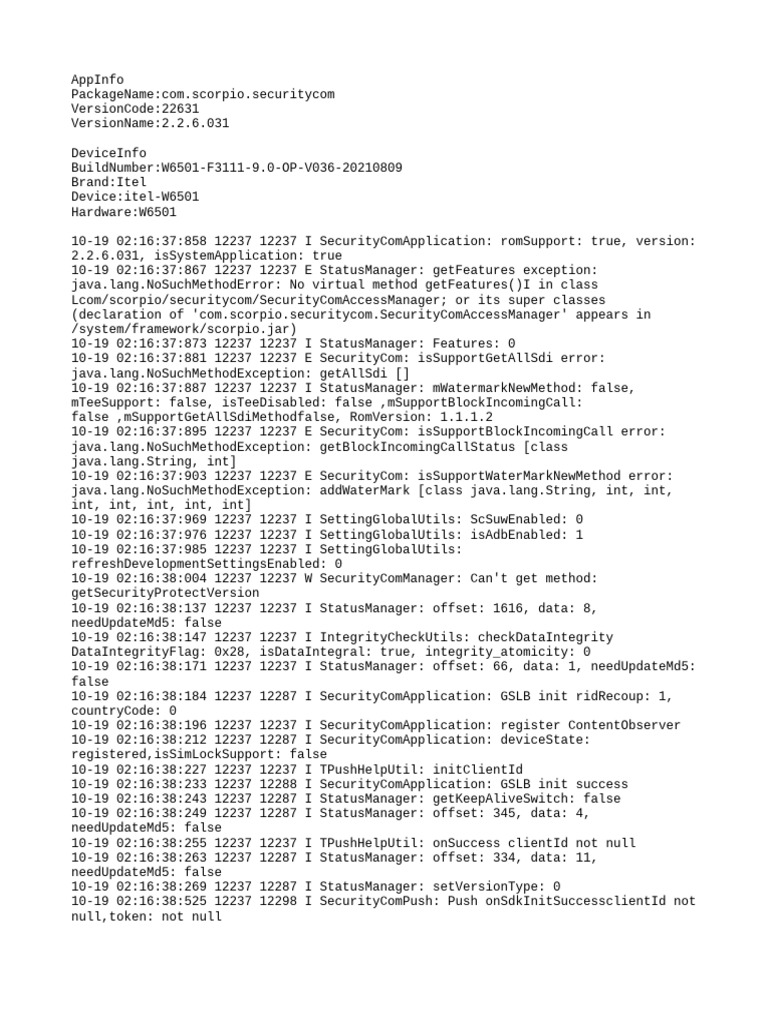 AppInfo
PackageName:com.scorpio.securitycom
VersionCode:22631
VersionName:2.2.6.031

DeviceInfo
BuildNumber:W6501-F3111-9.0-OP-V036-20210809
Brand:Itel
Device:itel-W6501
Hardware:W6501

10-19 02:16:37:858 12237 12237 I SecurityComApplication: romSupport: true, version: 2.2.6.031, isSystemApplication: true
10-19 02:16:37:867 12237 12237 E StatusManager: getFeatures exception: java.lang.NoSuchMethodError: No virtual method getFeatures()I in class Lcom/scorpio/securitycom/SecurityComAccessManager; or its super classes (declaration of 'com.scorpio.securitycom.SecurityComAccessManager' appears in /system/framework/scorpio.jar)
10-19 02:16:37:873 12237 12237 I StatusManager: Features: 0
10-19 02:16:37:881 12237 12237 E SecurityCom: isSupportGetAllSdi error: java.lang.NoSuchMethodException: getAllSdi []
10-19 02:16:37:887 12237 12237 I StatusManager: mWatermarkNewMethod: false, mTeeSupport: false, isTeeDisabled: false ,mSupportBlockIncomingCall: false ,mSupportGetAllSdiMethodfalse, RomVersion: 1.1.1.2
10-19 02:16:37:895 12237 12237 E SecurityCom: isSupportBlockIncomingCall error: java.lang.NoSuchMethodException: getBlockIncomingCallStatus [class java.lang.String, int]
10-19 02:16:37:903 12237 12237 E SecurityCom: isSupportWaterMarkNewMethod error: java.lang.NoSuchMethodException: addWaterMark [class java.lang.String, int, int, int, int, int, int, int]
10-19 02:16:37:969 12237 12237 I SettingGlobalUtils: ScSuwEnabled: 0
10-19 02:16:37:976 12237 12237 I SettingGlobalUtils: isAdbEnabled: 1
10-19 02:16:37:985 12237 12237 I SettingGlobalUtils: refreshDevelopmentSettingsEnabled: 0
10-19 02:16:38:004 12237 12237 W SecurityComManager: Can't get method: getSecurityProtectVersion
10-19 02:16:38:137 12237 12237 I StatusManager: offset: 1616, data: 8, needUpdateMd5: false
10-19 02:16:38:147 12237 12237 I IntegrityCheckUtils: checkDataIntegrity DataIntegrityFlag: 0x28, isDataIntegral: true, integrity_atomicity: 0
10-19 02:16:38:171 12237 12237 I StatusManager: offset: 66, data: 1, needUpdateMd5: false
10-19 02:16:38:184 12237 12287 I SecurityComApplication: GSLB init ridRecoup: 1, countryCode: 0
10-19 02:16:38:196 12237 12237 I SecurityComApplication: register ContentObserver
10-19 02:16:38:212 12237 12287 I SecurityComApplication: deviceState: registered,isSimLockSupport: false
10-19 02:16:38:227 12237 12237 I TPushHelpUtil: initClientId
10-19 02:16:38:233 12237 12288 I SecurityComApplication: GSLB init success
10-19 02:16:38:243 12237 12287 I StatusManager: getKeepAliveSwitch: false
10-19 02:16:38:249 12237 12287 I StatusManager: offset: 345, data: 4, needUpdateMd5: false
10-19 02:16:38:255 12237 12237 I TPushHelpUtil: onSuccess clientId not null
10-19 02:16:38:263 12237 12287 I StatusManager: offset: 334, data: 11, needUpdateMd5: false
10-19 02:16:38:269 12237 12287 I StatusManager: setVersionType: 0
10-19 02:16:38:525 12237 12298 I SecurityComPush: Push onSdkInitSuccessclientId not null,token: not null